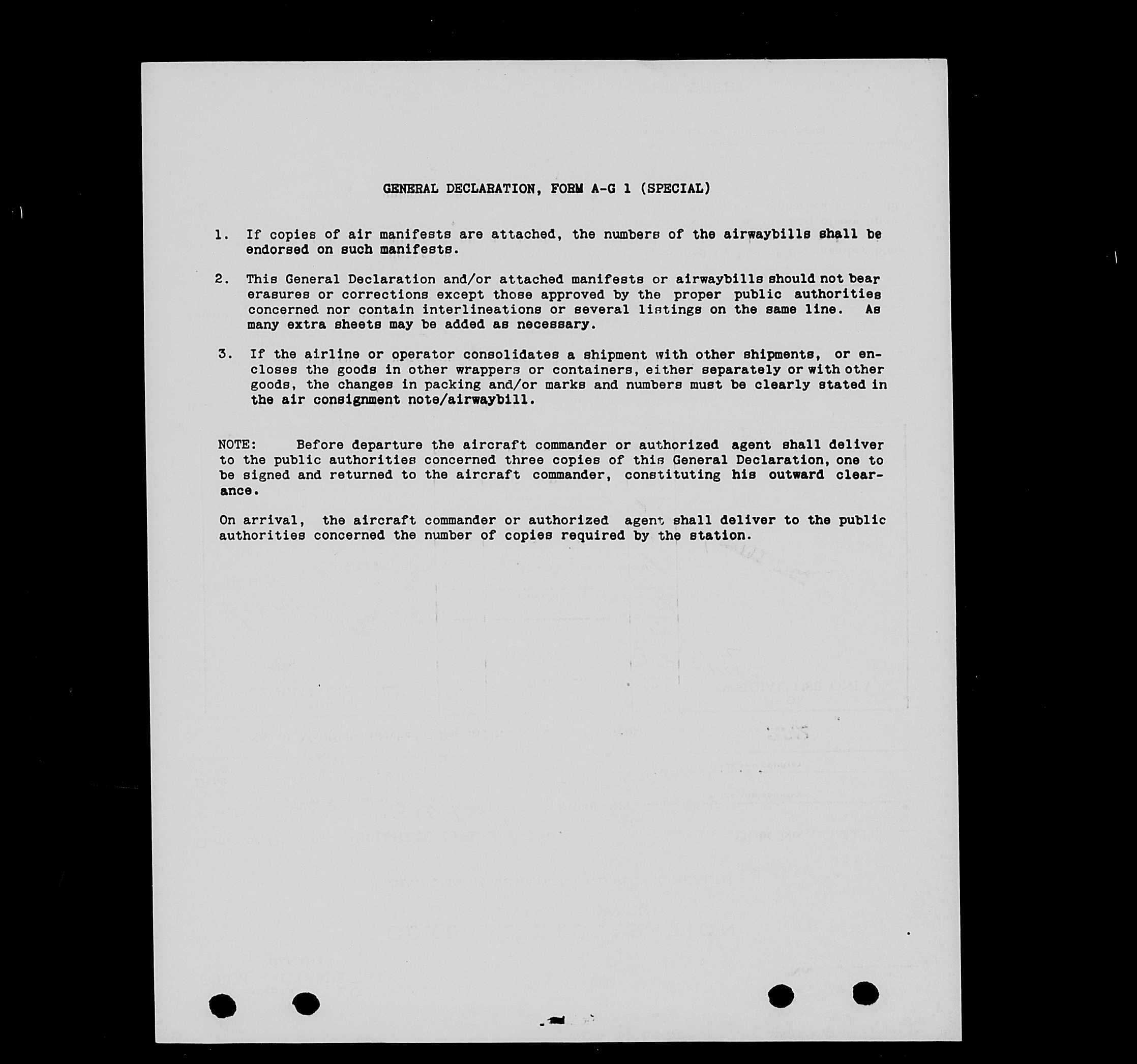 GENERAL DECLARATION, FORM A-G 1 (SPECIAL)

1. If copies of air manifests are attached, the numbers of the airwaybills shall be endorsed on such manifests.

2. This General Declaration and/or attached manifests or airwaybills should not bear erasures or corrections except those approved by the proper public authorities concerned nor contain interlineations or several listings on the same line. As many extra sheets may be added as necessary.

3. If the airline or operator consolidates a shipment with other shipments, or encloses the goods in other wrappers or containers, either separately or with other goods, the changes in packing and/or marks and numbers must be clearly stated in the air consignment note/airwaybill.

NOTE: Before departure the aircraft commander or authorized agent shall deliver to the public authorities concerned three copies of this General Declaration, one to be signed and returned to the aircraft commander, constituting his outward clearance.

On arrival, the aircraft commander or authorized agent shall deliver to the public authorities concerned the number of copies required by the station.